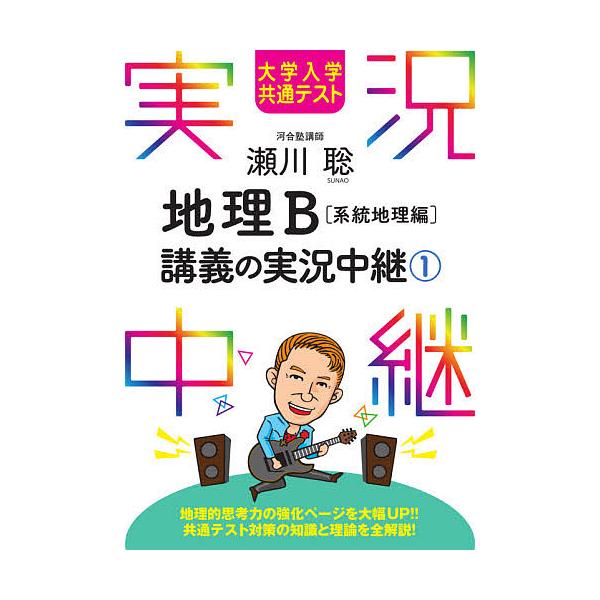 実況

大学入学
共通テスト

河合塾講師
瀬川 聡
SUNAO

地理B〔系統地理編〕
講義の実況中継①

中継

地理的思考力の強化ページを大幅UP!!
共通テスト対策の知識と理論を全解説!